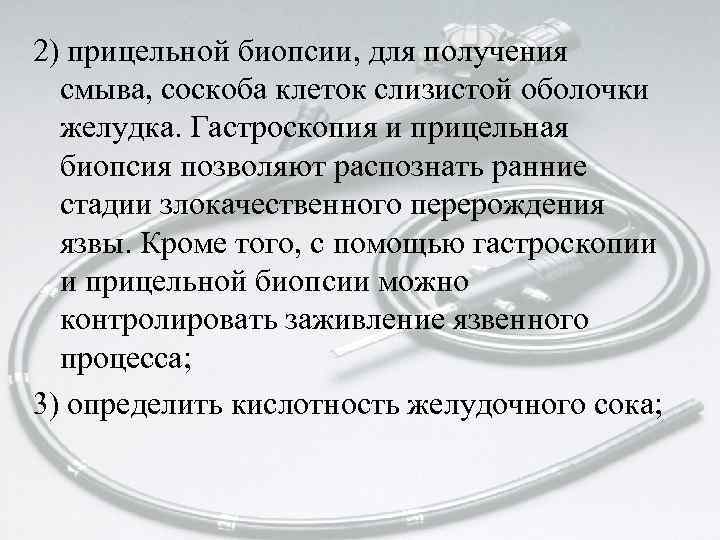 2) прицельной биопсии, для получения смыва, соскоба клеток слизистой оболочки желудка. Гастроскопия и прицельная биопсия позволяют распознать ранние стадии злокачественного перерождения язвы. Кроме того, с помощью гастроскопии и прицельной биопсии можно контролировать заживление язвенного процесса;

3) определить кислотность желудочного сока;